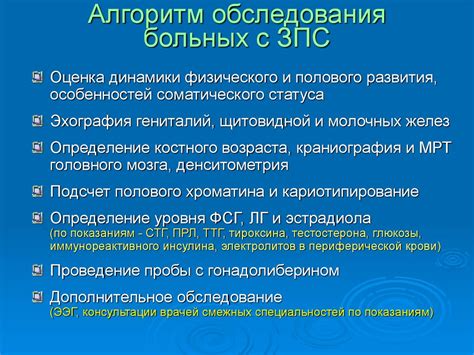 Алгоритм обследования больных с ЗПС

Оценка динамики физического и полового развития, особенностей соматического статуса

Эхография гениталий, щитовидной и молочных желез

Определение костного возраста, краниография и МРТ головного мозга, денситометрия

Подсчет полового хроматина и кариотипирование

Определение уровня ФСГ, ЛГ и эстрадиола (по показаниям - СТГ, ПРЛ, ТТГ, тироксина, тестостерона, глюкозы, иммунореактивного инсулина, электролитов в периферической крови)

Проведение пробы с гонадолиберином

Дополнительное обследование (ЭЭГ, консультации врачей смежных специальностей по показаниям)